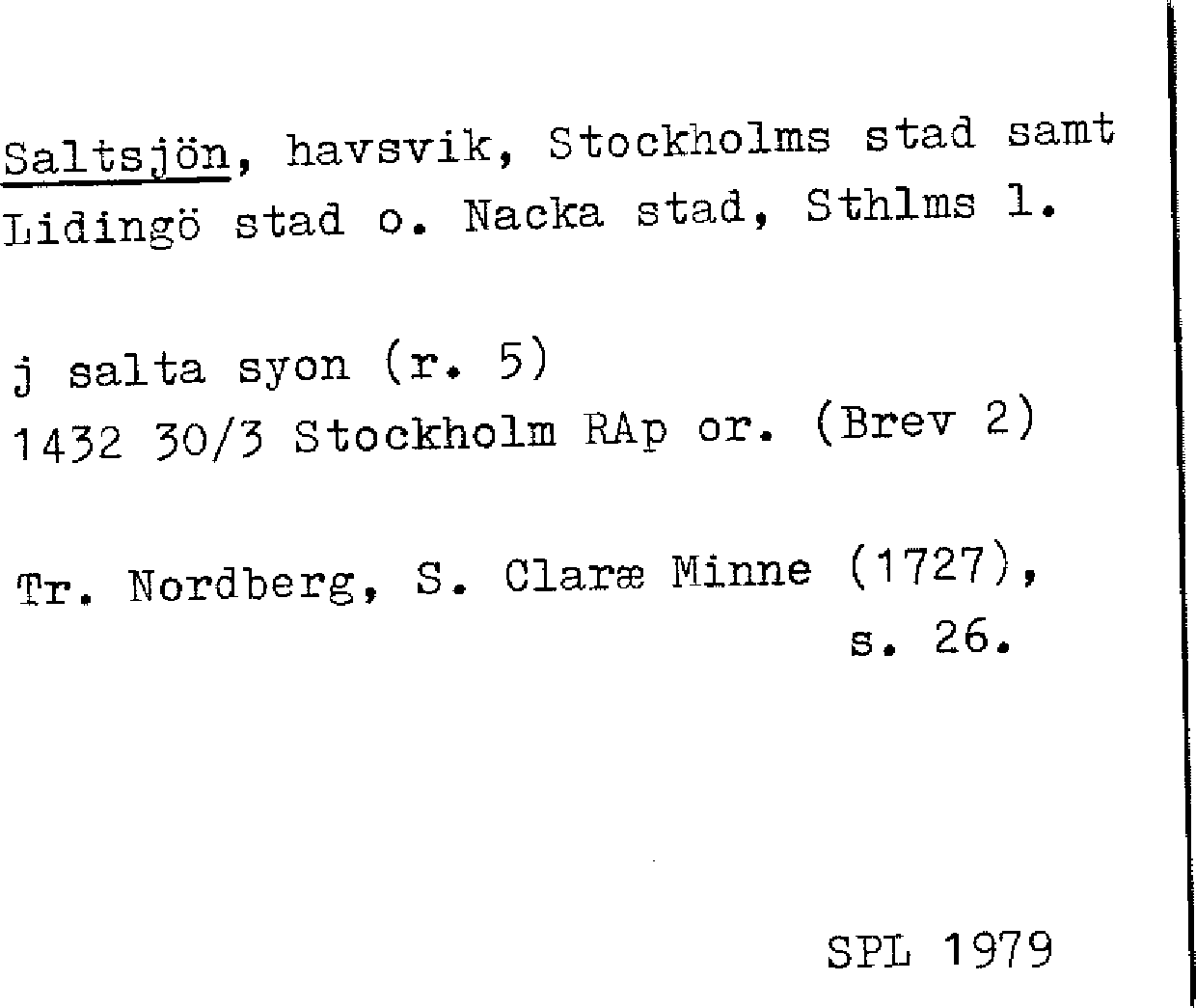 Saltsjön, havsvik, Stockholms stad samt Lidingö stad o. Nacka stad, Sthlms l.

j salta syon (r. 5)
1432 30/3 Stockholm RAp or. (Brev 2)

Tr. Nordberg, S. Claræ Minne (1727),
s. 26.

SPL 1979